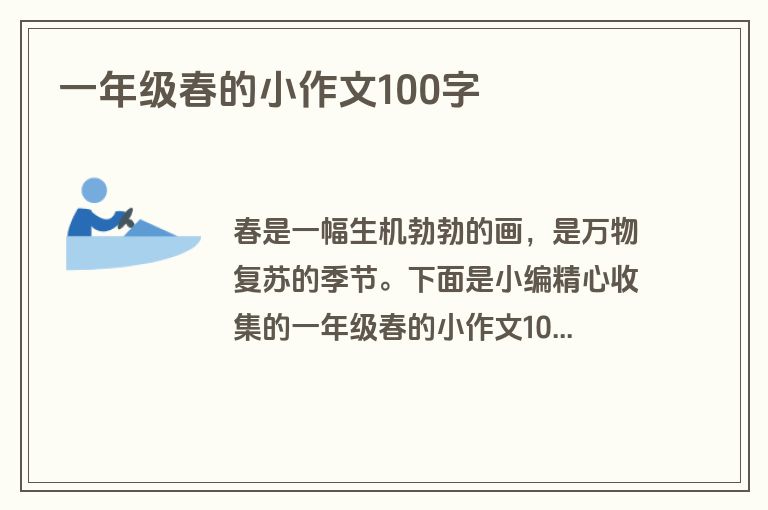 一年级春的小作文100字

春是一幅生机勃勃的画，是万物复苏的季节。下面是小编精心收集的一年级春的小作文10...